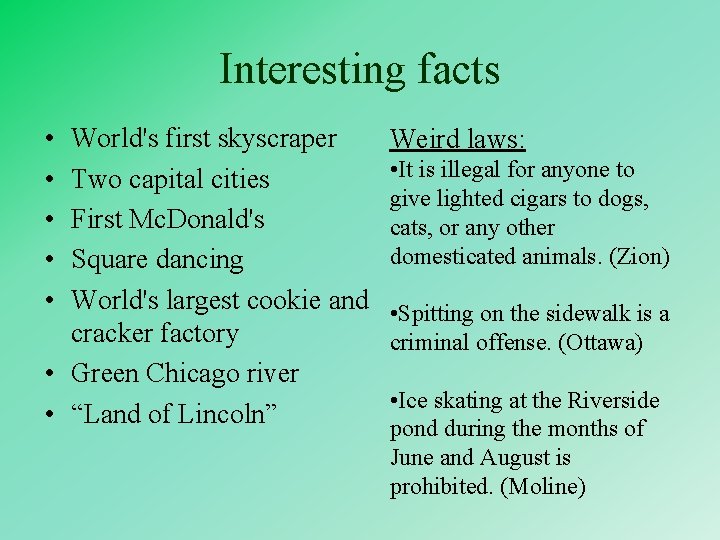 Interesting facts

• World's first skyscraper
• Two capital cities
• First McDonald's
• Square dancing
• World's largest cookie and cracker factory
• Green Chicago river
• "Land of Lincoln"

Weird laws:

• It is illegal for anyone to give lighted cigars to dogs, cats, or any other domesticated animals. (Zion)

• Spitting on the sidewalk is a criminal offense. (Ottawa)

• Ice skating at the Riverside pond during the months of June and August is prohibited. (Moline)